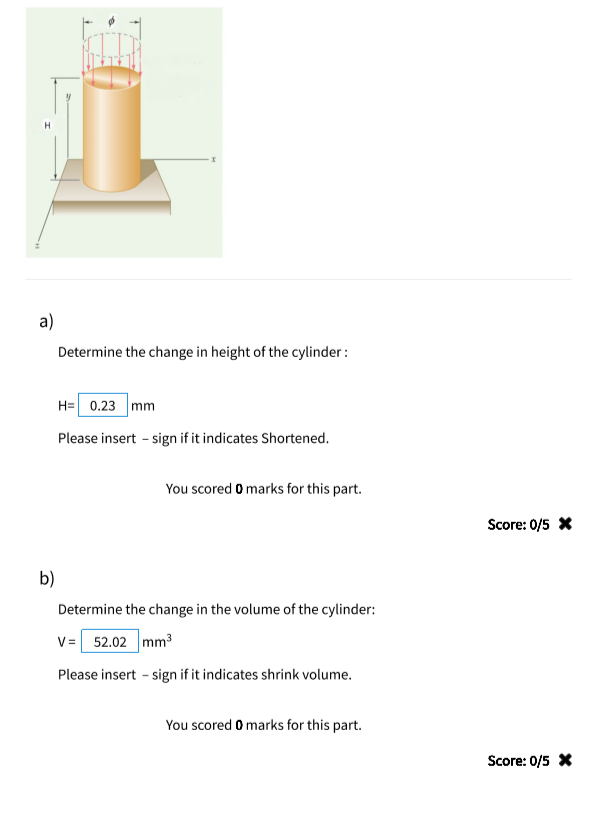 $\phi$

$y$

H

$x$

$z$

a)

Determine the change in height of the cylinder :

H= 0.23 mm

Please insert – sign if it indicates Shortened.

You scored **0** marks for this part.

Score: 0/5 ✖

b)

Determine the change in the volume of the cylinder:

V = 52.02 $mm^3$

Please insert – sign if it indicates shrink volume.

You scored **0** marks for this part.

Score: 0/5 ✖